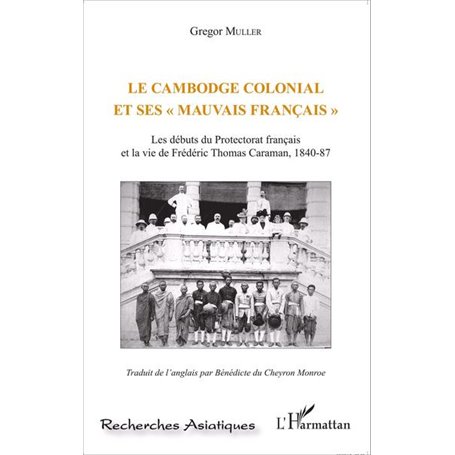 Gregor MULLER

LE CAMBODGE COLONIAL
ET SES « MAUVAIS FRANÇAIS »

Les débuts du Protectorat français
et la vie de Frédéric Thomas Caraman, 1840-87

Traduit de l'anglais par Bénédicte du Cheyron Monroe

Recherches Asiatiques

L'Harmattan